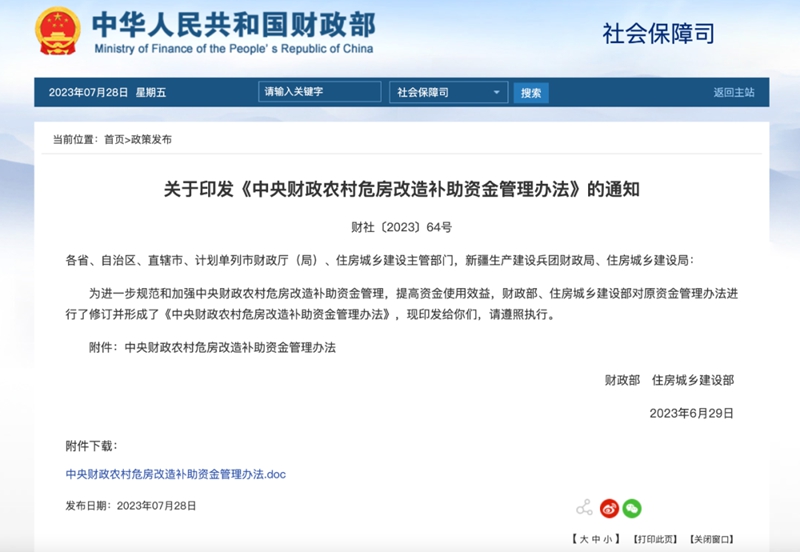 中华人民共和国财政部
Ministry of Finance of the People's Republic of China

社会保障司

2023年07月28日 星期五

请输入关键字

社会保障司

搜索

返回主站

当前位置：首页>政策发布

关于印发《中央财政农村危房改造补助资金管理办法》的通知

财社〔2023〕64号

各省、自治区、直辖市、计划单列市财政厅（局）、住房城乡建设主管部门，新疆生产建设兵团财政局、住房城乡建设局：

为进一步规范和加强中央财政农村危房改造补助资金管理，提高资金使用效益，财政部、住房城乡建设部对原资金管理办法进行了修订并形成了《中央财政农村危房改造补助资金管理办法》，现印发给你们，请遵照执行。

附件：中央财政农村危房改造补助资金管理办法

财政部 住房城乡建设部

2023年6月29日

附件下载：

中央财政农村危房改造补助资金管理办法.doc

发布日期：2023年07月28日

【大 中 小】 【打印此页】 【关闭窗口】